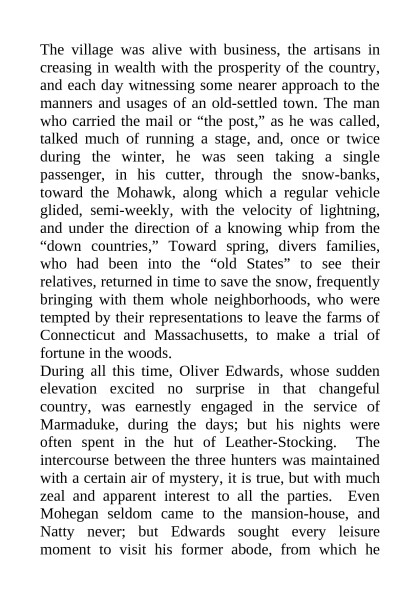 The village was alive with business, the artisans in creasing in wealth with the prosperity of the country, and each day witnessing some nearer approach to the manners and usages of an old-settled town. The man who carried the mail or “the post,” as he was called, talked much of running a stage, and, once or twice during the winter, he was seen taking a single passenger, in his cutter, through the snow-banks, toward the Mohawk, along which a regular vehicle glided, semi-weekly, with the velocity of lightning, and under the direction of a knowing whip from the “down countries,” Toward spring, divers families, who had been into the “old States” to see their relatives, returned in time to save the snow, frequently bringing with them whole neighborhoods, who were tempted by their representations to leave the farms of Connecticut and Massachusetts, to make a trial of fortune in the woods.
During all this time, Oliver Edwards, whose sudden elevation excited no surprise in that changeful country, was earnestly engaged in the service of Marmaduke, during the days; but his nights were often spent in the hut of Leather-Stocking. The intercourse between the three hunters was maintained with a certain air of mystery, it is true, but with much zeal and apparent interest to all the parties. Even Mohegan seldom came to the mansion-house, and Natty never; but Edwards sought every leisure moment to visit his former abode, from which he